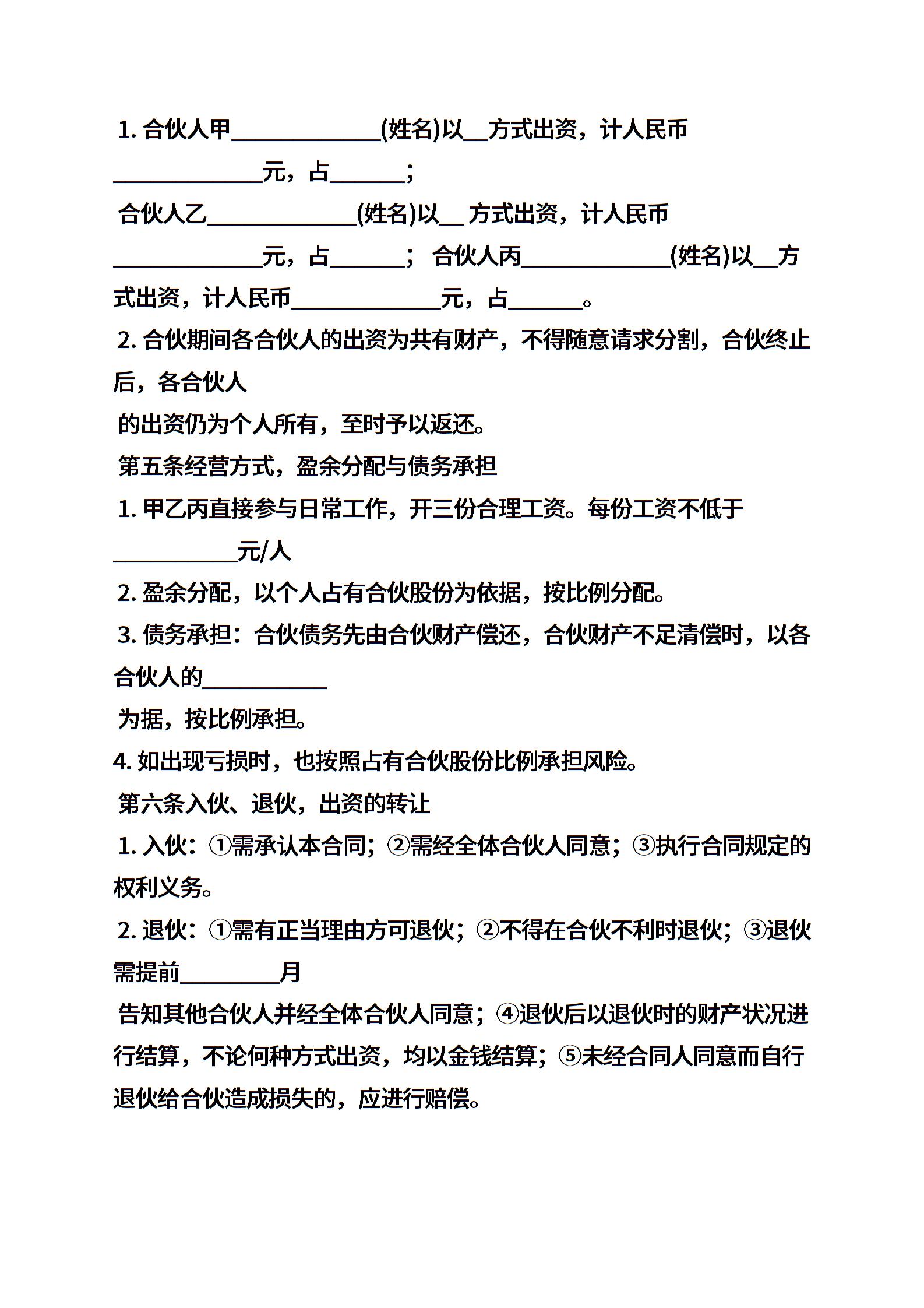 1. 合伙人甲____________(姓名)以__方式出资，计人民币____________元，占______；

合伙人乙____________(姓名)以__方式出资，计人民币____________元，占______； 合伙人丙____________(姓名)以__方式出资，计人民币____________元，占______。

2. 合伙期间各合伙人的出资为共有财产，不得随意请求分割，合伙终止后，各合伙人

的出资仍为个人所有，至时予以返还。

第五条经营方式，盈余分配与债务承担

1. 甲乙丙直接参与日常工作，开三份合理工资。每份工资不低于__________元/人

2. 盈余分配，以个人占有合伙股份为依据，按比例分配。

3. 债务承担：合伙债务先由合伙财产偿还，合伙财产不足清偿时，以各合伙人的__________

为据，按比例承担。

4. 如出现亏损时，也按照占有合伙股份比例承担风险。

第六条入伙、退伙，出资的转让

1. 入伙：①需承认本合同；②需经全体合伙人同意；③执行合同规定的权利义务。

2. 退伙：①需有正当理由方可退伙；②不得在合伙不利时退伙；③退伙需提前________月

告知其他合伙人并经全体合伙人同意；④退伙后以退伙时的财产状况进行结算，不论何种方式出资，均以金钱结算；⑤未经合同人同意而自行退伙给合伙造成损失的，应进行赔偿。